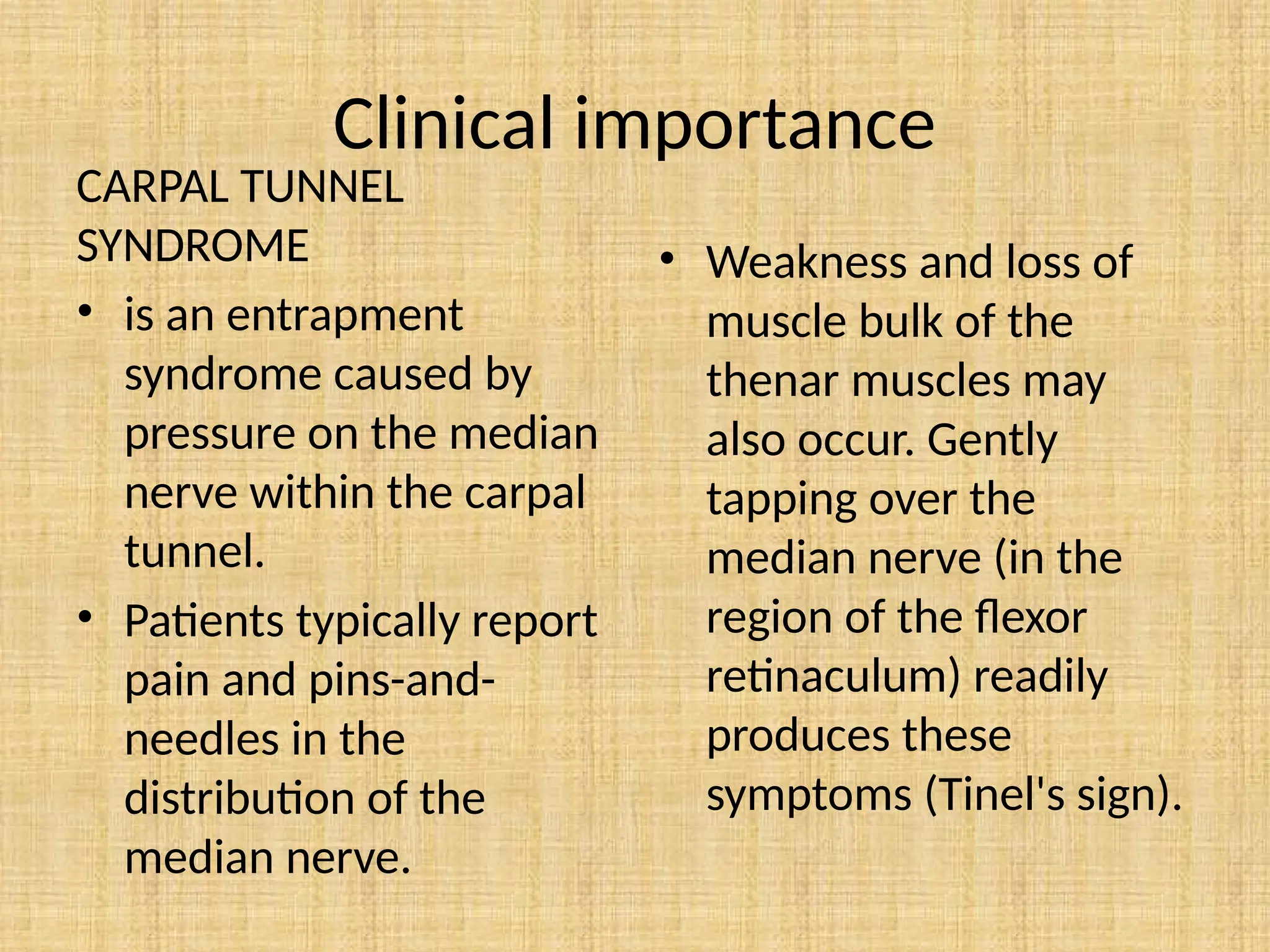 Clinical importance

CARPAL TUNNEL SYNDROME

• is an entrapment syndrome caused by pressure on the median nerve within the carpal tunnel.
• Patients typically report pain and pins-and-needles in the distribution of the median nerve.

• Weakness and loss of muscle bulk of the thenar muscles may also occur. Gently tapping over the median nerve (in the region of the flexor retinaculum) readily produces these symptoms (Tinel's sign).